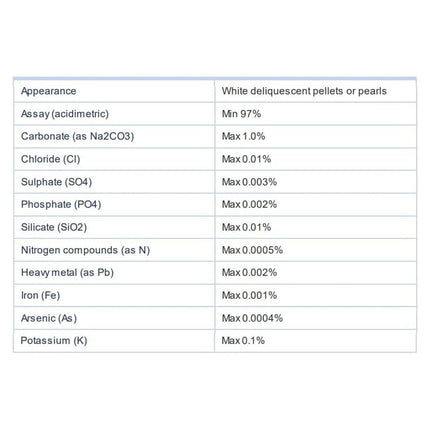 | Appearance | White deliquescent pellets or pearls |
|---|---|
| Assay (acidimetric) | Min 97% |
| Carbonate (as Na2CO3) | Max 1.0% |
| Chloride (Cl) | Max 0.01% |
| Sulphate (SO4) | Max 0.003% |
| Phosphate (PO4) | Max 0.002% |
| Silicate (SiO2) | Max 0.01% |
| Nitrogen compounds (as N) | Max 0.0005% |
| Heavy metal (as Pb) | Max 0.002% |
| Iron (Fe) | Max 0.001% |
| Arsenic (As) | Max 0.0004% |
| Potassium (K) | Max 0.1% |